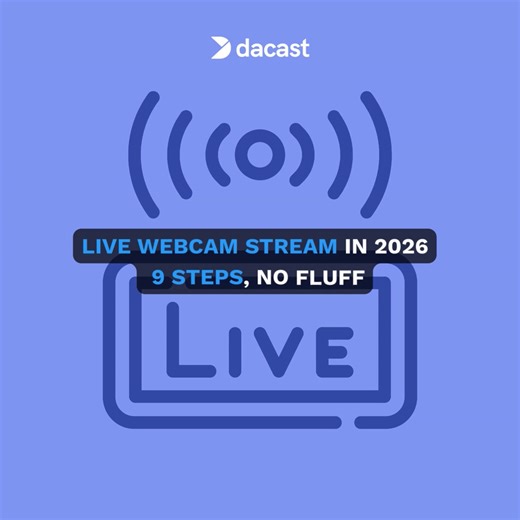 dacast

LIVE WEBCAM STREAM IN 2026
9 STEPS, NO FLUFF

LIVE